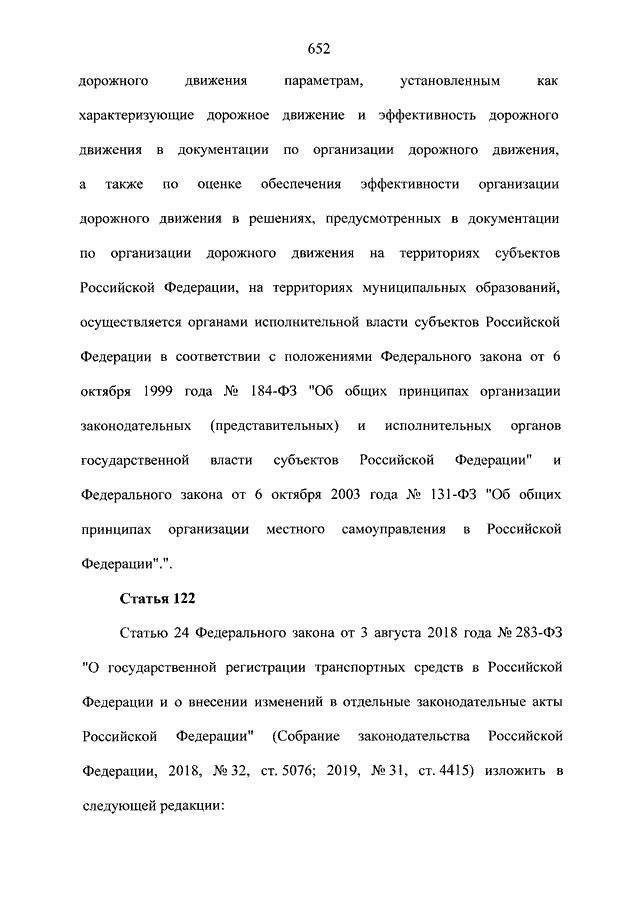 652

дорожного движения параметрам, установленным как характеризующие дорожное движение и эффективность дорожного движения в документации по организации дорожного движения, а также по оценке обеспечения эффективности организации дорожного движения в решениях, предусмотренных в документации по организации дорожного движения на территориях субъектов Российской Федерации, на территориях муниципальных образований, осуществляется органами исполнительной власти субъектов Российской Федерации в соответствии с положениями Федерального закона от 6 октября 1999 года № 184-ФЗ "Об общих принципах организации законодательных (представительных) и исполнительных органов государственной власти субъектов Российской Федерации" и Федерального закона от 6 октября 2003 года № 131-ФЗ "Об общих принципах организации местного самоуправления в Российской Федерации".".

Статья 122

Статью 24 Федерального закона от 3 августа 2018 года № 283-ФЗ "О государственной регистрации транспортных средств в Российской Федерации и о внесении изменений в отдельные законодательные акты Российской Федерации" (Собрание законодательства Российской Федерации, 2018, № 32, ст. 5076; 2019, № 31, ст. 4415) изложить в следующей редакции: